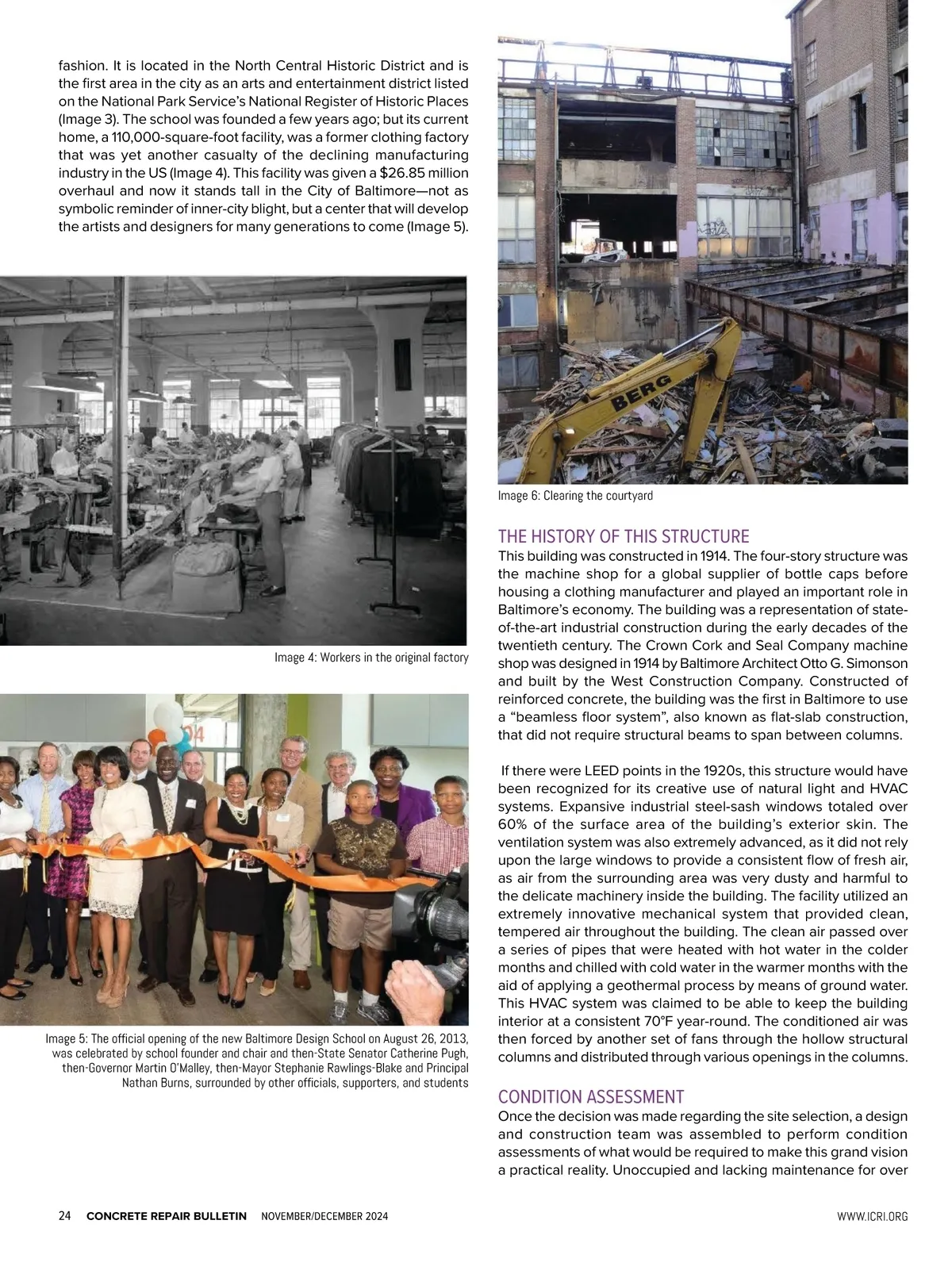 fashion. It is located in the North Central Historic District and is the first area in the city as an arts and entertainment district listed on the National Park Service's National Register of Historic Places (Image 3). The school was founded a few years ago; but its current home, a 110,000-square-foot facility, was a former clothing factory that was yet another casualty of the declining manufacturing industry in the US (Image 4). This facility was given a $26.85 million overhaul and now it stands tall in the City of Baltimore—not as symbolic reminder of inner-city blight, but a center that will develop the artists and designers for many generations to come (Image 5).

Image 4: Workers in the original factory

Image 5: The official opening of the new Baltimore Design School on August 26, 2013, was celebrated by school founder and chair and then-State Senator Catherine Pugh, then-Governor Martin O'Malley, then-Mayor Stephanie Rawlings-Blake and Principal Nathan Burns, surrounded by other officials, supporters, and students

BERG

Image 6: Clearing the courtyard

THE HISTORY OF THIS STRUCTURE

This building was constructed in 1914. The four-story structure was the machine shop for a global supplier of bottle caps before housing a clothing manufacturer and played an important role in Baltimore's economy. The building was a representation of state-of-the-art industrial construction during the early decades of the twentieth century. The Crown Cork and Seal Company machine shop was designed in 1914 by Baltimore Architect Otto G. Simonson and built by the West Construction Company. Constructed of reinforced concrete, the building was the first in Baltimore to use a "beamless floor system", also known as flat-slab construction, that did not require structural beams to span between columns.

If there were LEED points in the 1920s, this structure would have been recognized for its creative use of natural light and HVAC systems. Expansive industrial steel-sash windows totaled over 60% of the surface area of the building's exterior skin. The ventilation system was also extremely advanced, as it did not rely upon the large windows to provide a consistent flow of fresh air, as air from the surrounding area was very dusty and harmful to the delicate machinery inside the building. The facility utilized an extremely innovative mechanical system that provided clean, tempered air throughout the building. The clean air passed over a series of pipes that were heated with hot water in the colder months and chilled with cold water in the warmer months with the aid of applying a geothermal process by means of ground water. This HVAC system was claimed to be able to keep the building interior at a consistent 70°F year-round. The conditioned air was then forced by another set of fans through the hollow structural columns and distributed through various openings in the columns.

CONDITION ASSESSMENT

Once the decision was made regarding the site selection, a design and construction team was assembled to perform condition assessments of what would be required to make this grand vision a practical reality. Unoccupied and lacking maintenance for over

24 CONCRETE REPAIR BULLETIN NOVEMBER/DECEMBER 2024 WWW.ICRI.ORG